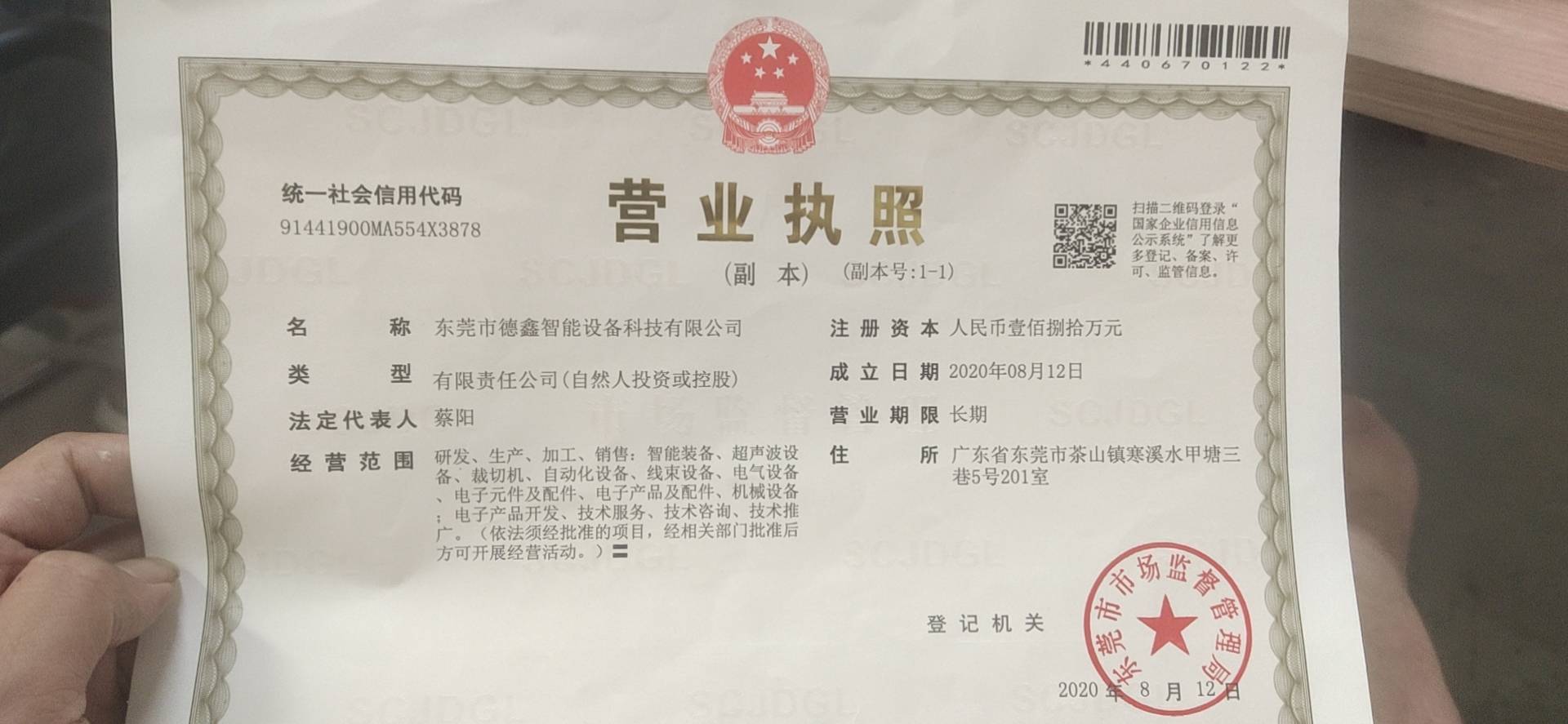 *440670122*

统一社会信用代码
91441900MA554X3878

营业执照

(副本) (副本号:1-1)

扫描二维码登录“国家企业信用信息公示系统”了解更多登记、备案、许可、监管信息。

名称 东莞市德鑫智能设备科技有限公司

类型 有限责任公司(自然人投资或控股)

法定代表人 蔡阳

经营范围 研发、生产、加工、销售:智能装备、超声波设备、裁切机、自动化设备、线束设备、电气设备、电子元件及配件、电子产品及配件、机械设备;电子产品开发、技术服务、技术咨询、技术推广。(依法须经批准的项目,经相关部门批准后方可开展经营活动。)

注册资本 人民币壹佰捌拾万元

成立日期 2020年08月12日

营业期限 长期

住所 广东省东莞市茶山镇寒溪水甲塘三巷5号201室

登记机关

东莞市市场监督管理局

2020年8月12日

SCJDGL